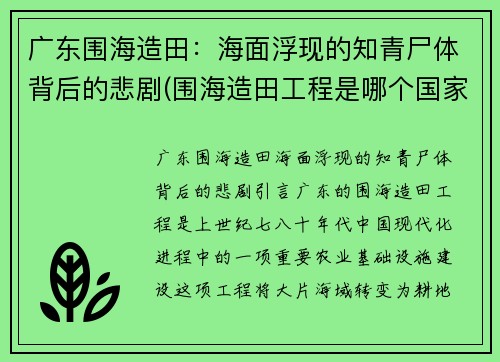 广东围海造田：海面浮现的知青尸体背后的悲剧(围海造田工程是哪个国家

广东围海造田海面浮现的知青尸体背后的悲剧引言广东的围海造田工程是上世纪七八十年代中国现代化进程中的一项重要农业基础设施建设这项工程将大片海域转变为耕地